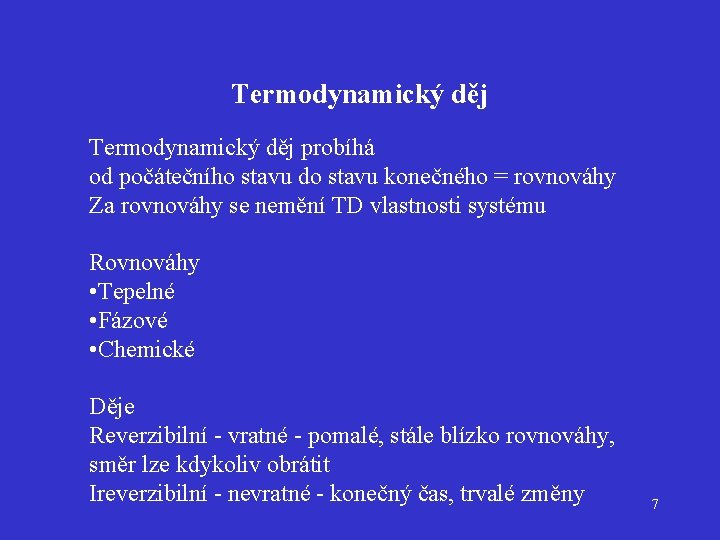 Termodynamický děj

Termodynamický děj probíhá
od počátečního stavu do stavu konečného = rovnováhy
Za rovnováhy se nemění TD vlastnosti systému

Rovnováhy
•Tepelné
•Fázové
•Chemické

Děje
Reverzibilní - vratné - pomalé, stále blízko rovnováhy, směr lze kdykoliv obrátit
Ireverzibilní - nevratné - konečný čas, trvalé změny

7